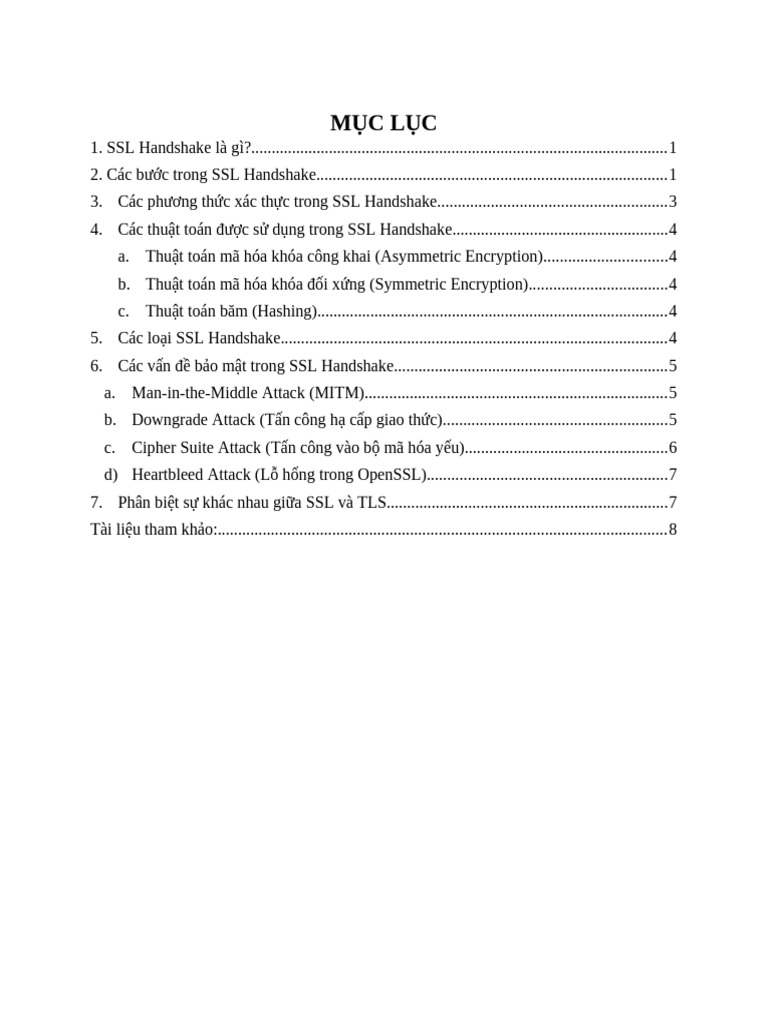 MỤC LỤC

1. SSL Handshake là gì? 1
2. Các bước trong SSL Handshake 1
3. Các phương thức xác thực trong SSL Handshake 3
4. Các thuật toán được sử dụng trong SSL Handshake 4
a. Thuật toán mã hóa khóa công khai (Asymmetric Encryption) 4
b. Thuật toán mã hóa khóa đối xứng (Symmetric Encryption) 4
c. Thuật toán băm (Hashing) 4
5. Các loại SSL Handshake 4
6. Các vấn đề bảo mật trong SSL Handshake 5
a. Man-in-the-Middle Attack (MITM) 5
b. Downgrade Attack (Tấn công hạ cấp giao thức) 5
c. Cipher Suite Attack (Tấn công vào bộ mã hóa yếu) 6
d) Heartbleed Attack (Lỗ hổng trong OpenSSL) 7
7. Phân biệt sự khác nhau giữa SSL và TLS 7
Tài liệu tham khảo: 8